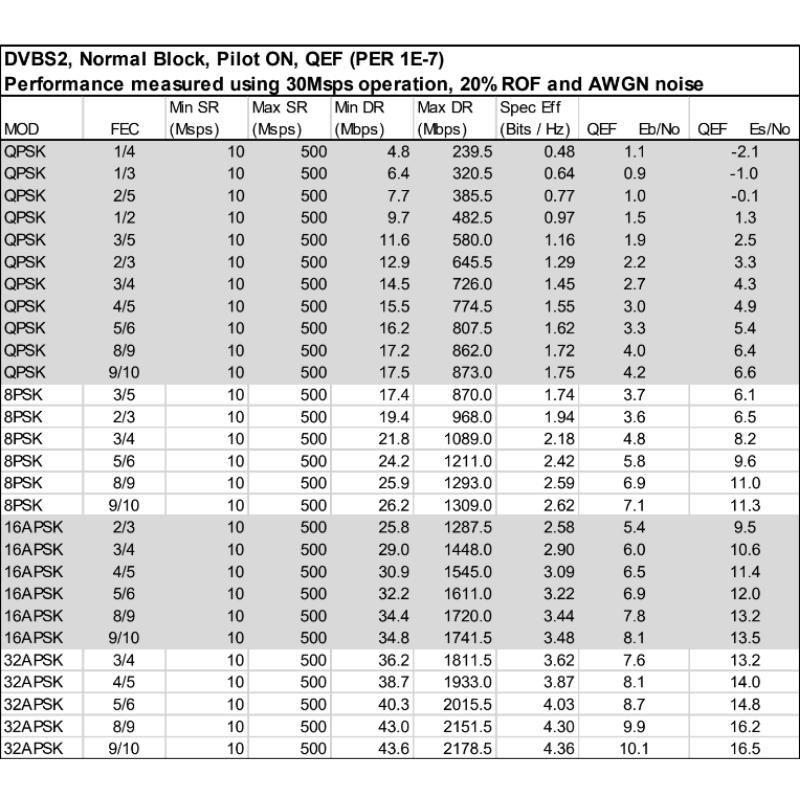 DVBS2, Normal Block, Pilot ON, QEF (PER 1E-7)
Performance measured using 30Msps operation, 20% ROF and AWGN noise

| MOD | FEC | Min SR (Msps) | Max SR (Msps) | Min DR (Mbps) | Max DR (Mbps) | Spec Eff (Bits / Hz) | QEF Eb/No | QEF Es/No |
|---|---|---|---|---|---|---|---|---|
| QPSK | 1/4 | 10 | 500 | 4.8 | 239.5 | 0.48 | 1.1 | -2.1 |
| QPSK | 1/3 | 10 | 500 | 6.4 | 320.5 | 0.64 | 0.9 | -1.0 |
| QPSK | 2/5 | 10 | 500 | 7.7 | 385.5 | 0.77 | 1.0 | -0.1 |
| QPSK | 1/2 | 10 | 500 | 9.7 | 482.5 | 0.97 | 1.5 | 1.3 |
| QPSK | 3/5 | 10 | 500 | 11.6 | 580.0 | 1.16 | 1.9 | 2.5 |
| QPSK | 2/3 | 10 | 500 | 12.9 | 645.5 | 1.29 | 2.2 | 3.3 |
| QPSK | 3/4 | 10 | 500 | 14.5 | 726.0 | 1.45 | 2.7 | 4.3 |
| QPSK | 4/5 | 10 | 500 | 15.5 | 774.5 | 1.55 | 3.0 | 4.9 |
| QPSK | 5/6 | 10 | 500 | 16.2 | 807.5 | 1.62 | 3.3 | 5.4 |
| QPSK | 8/9 | 10 | 500 | 17.2 | 862.0 | 1.72 | 4.0 | 6.4 |
| QPSK | 9/10 | 10 | 500 | 17.5 | 873.0 | 1.75 | 4.2 | 6.6 |
| 8PSK | 3/5 | 10 | 500 | 17.4 | 870.0 | 1.74 | 3.7 | 6.1 |
| 8PSK | 2/3 | 10 | 500 | 19.4 | 968.0 | 1.94 | 3.6 | 6.5 |
| 8PSK | 3/4 | 10 | 500 | 21.8 | 1089.0 | 2.18 | 4.8 | 8.2 |
| 8PSK | 5/6 | 10 | 500 | 24.2 | 1211.0 | 2.42 | 5.8 | 9.6 |
| 8PSK | 8/9 | 10 | 500 | 25.9 | 1293.0 | 2.59 | 6.9 | 11.0 |
| 8PSK | 9/10 | 10 | 500 | 26.2 | 1309.0 | 2.62 | 7.1 | 11.3 |
| 16APSK | 2/3 | 10 | 500 | 25.8 | 1287.5 | 2.58 | 5.4 | 9.5 |
| 16APSK | 3/4 | 10 | 500 | 29.0 | 1448.0 | 2.90 | 6.0 | 10.6 |
| 16APSK | 4/5 | 10 | 500 | 30.9 | 1545.0 | 3.09 | 6.5 | 11.4 |
| 16APSK | 5/6 | 10 | 500 | 32.2 | 1611.0 | 3.22 | 6.9 | 12.0 |
| 16APSK | 8/9 | 10 | 500 | 34.4 | 1720.0 | 3.44 | 7.8 | 13.2 |
| 16APSK | 9/10 | 10 | 500 | 34.8 | 1741.5 | 3.48 | 8.1 | 13.5 |
| 32APSK | 3/4 | 10 | 500 | 36.2 | 1811.5 | 3.62 | 7.6 | 13.2 |
| 32APSK | 4/5 | 10 | 500 | 38.7 | 1933.0 | 3.87 | 8.1 | 14.0 |
| 32APSK | 5/6 | 10 | 500 | 40.3 | 2015.5 | 4.03 | 8.7 | 14.8 |
| 32APSK | 8/9 | 10 | 500 | 43.0 | 2151.5 | 4.30 | 9.9 | 16.2 |
| 32APSK | 9/10 | 10 | 500 | 43.6 | 2178.5 | 4.36 | 10.1 | 16.5 |